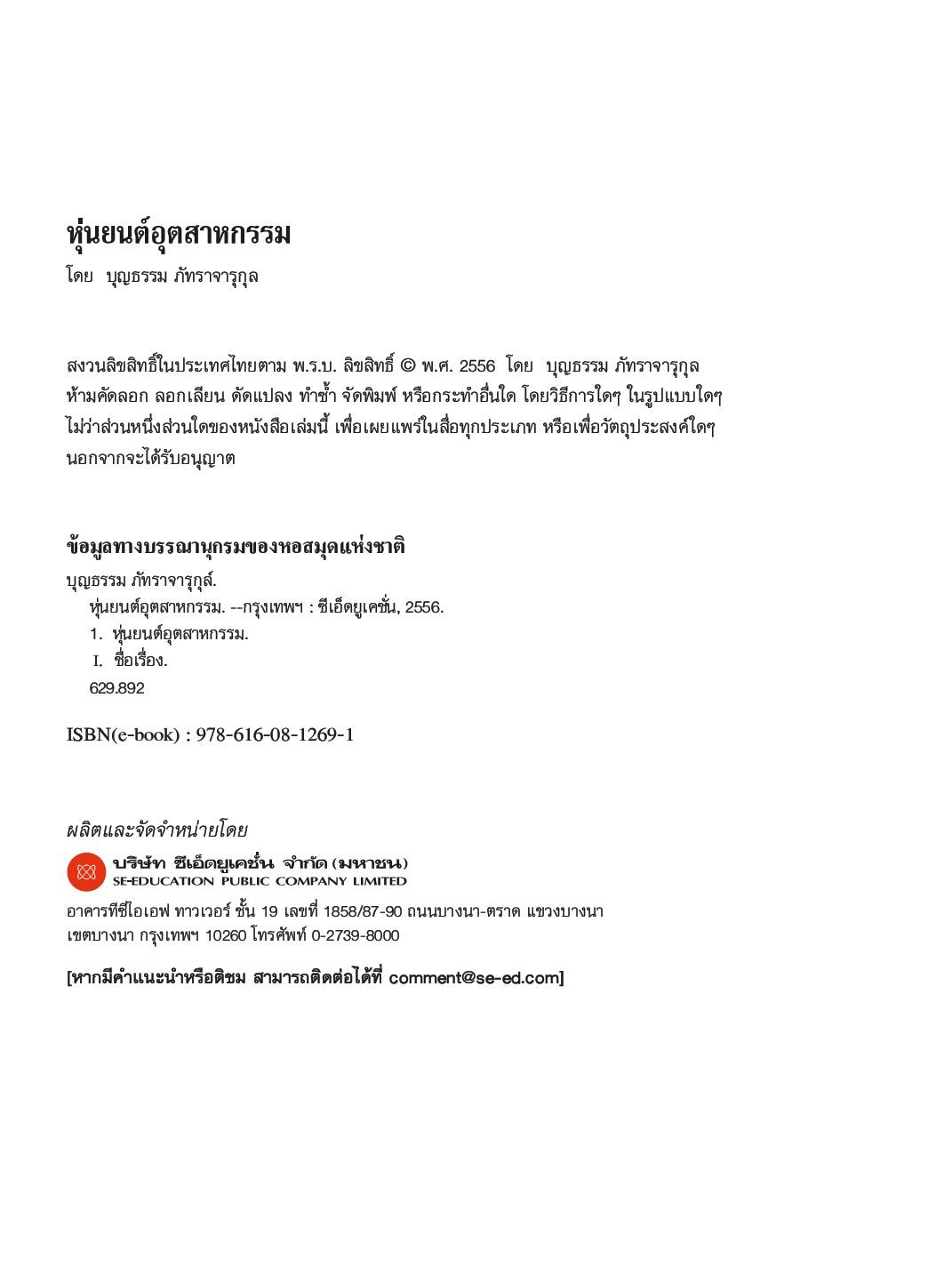 หุ่นยนต์อุตสาหกรรม
โดย บุญธรรม ภัทราจารุกุล

สงวนลิขสิทธิ์ในประเทศไทยตาม พ.ร.บ. ลิขสิทธิ์ © พ.ศ. 2556 โดย บุญธรรม ภัทราจารุกุล
ห้ามคัดลอก ลอกเลียน ดัดแปลง ทำซ้ำ จัดพิมพ์ หรือกระทำอื่นใด โดยวิธีการใดๆ ในรูปแบบใดๆ
ไม่ว่าส่วนหนึ่งส่วนใดของหนังสือเล่มนี้ เพื่อเผยแพร่ในสื่อทุกประเภท หรือเพื่อวัตถุประสงค์ใดๆ
นอกจากจะได้รับอนุญาต

ข้อมูลทางบรรณานุกรมของหอสมุดแห่งชาติ
บุญธรรม ภัทราจารุกุล.
หุ่นยนต์อุตสาหกรรม. --กรุงเทพฯ : ซีเอ็ดยูเคชั่น, 2556.
1. หุ่นยนต์อุตสาหกรรม.
I. ชื่อเรื่อง.
629.892

ISBN(e-book) : 978-616-08-1269-1

ผลิตและจัดจำหน่ายโดย
บริษัท ซีเอ็ดยูเคชั่น จำกัด (มหาชน)
SE-EDUCATION PUBLIC COMPANY LIMITED
อาคารทีซีไอเอฟ ทาวเวอร์ ชั้น 19 เลขที่ 1858/87-90 ถนนบางนา-ตราด แขวงบางนา
เขตบางนา กรุงเทพฯ 10260 โทรศัพท์ 0-2739-8000

[หากมีคำแนะนำหรือติชม สามารถติดต่อได้ที่ comment@se-ed.com]